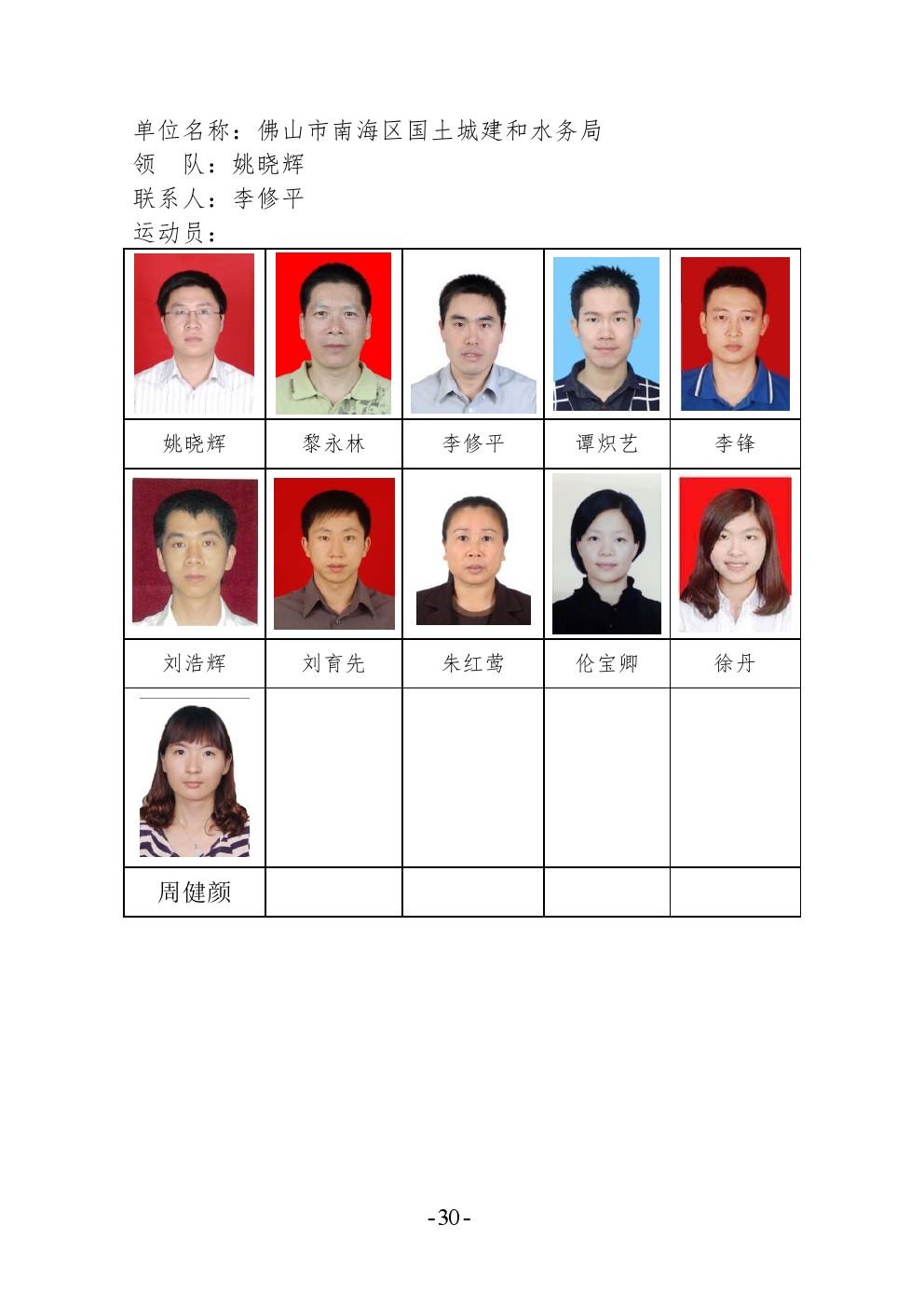 单位名称：佛山市南海区国土城建和水务局
领 队：姚晓辉
联系人：李修平
运动员：

| | | | | |
|---|---|---|---|---|
| 姚晓辉 | 黎永林 | 李修平 | 谭炽艺 | 李锋 |
| | | | | |
| 刘浩辉 | 刘育先 | 朱红莺 | 伦宝卿 | 徐丹 |
| | | | | |
| 周健颜 | | | | |

-30-